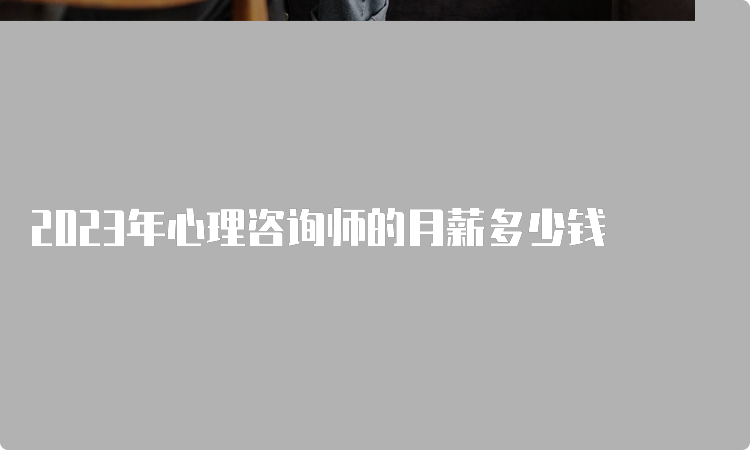 2023年心理咨询师的月薪多少钱